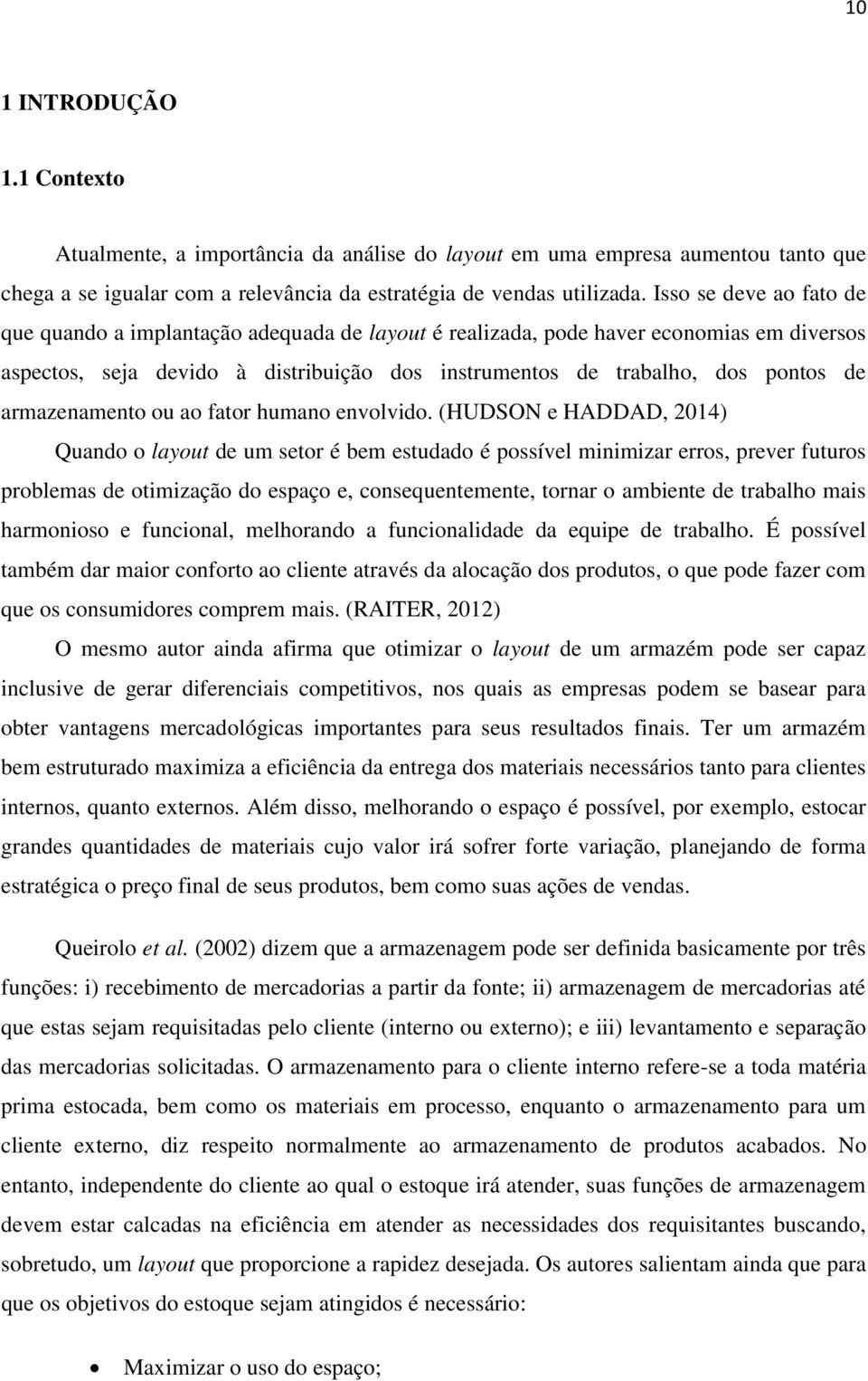 10

1 INTRODUÇÃO

1.1 Contexto

Atualmente, a importância da análise do layout em uma empresa aumentou tanto que chega a se igualar com a relevância da estratégia de vendas utilizada. Isso se deve ao fato de que quando a implantação adequada de layout é realizada, pode haver economias em diversos aspectos, seja devido à distribuição dos instrumentos de trabalho, dos pontos de armazenamento ou ao fator humano envolvido. (HUDSON e HADDAD, 2014)

Quando o layout de um setor é bem estudado é possível minimizar erros, prever futuros problemas de otimização do espaço e, consequentemente, tornar o ambiente de trabalho mais harmonioso e funcional, melhorando a funcionalidade da equipe de trabalho. É possível também dar maior conforto ao cliente através da alocação dos produtos, o que pode fazer com que os consumidores comprem mais. (RAITER, 2012)

O mesmo autor ainda afirma que otimizar o layout de um armazém pode ser capaz inclusive de gerar diferenciais competitivos, nos quais as empresas podem se basear para obter vantagens mercadológicas importantes para seus resultados finais. Ter um armazém bem estruturado maximiza a eficiência da entrega dos materiais necessários tanto para clientes internos, quanto externos. Além disso, melhorando o espaço é possível, por exemplo, estocar grandes quantidades de materiais cujo valor irá sofrer forte variação, planejando de forma estratégica o preço final de seus produtos, bem como suas ações de vendas.

Queirolo et al. (2002) dizem que a armazenagem pode ser definida basicamente por três funções: i) recebimento de mercadorias a partir da fonte; ii) armazenagem de mercadorias até que estas sejam requisitadas pelo cliente (interno ou externo); e iii) levantamento e separação das mercadorias solicitadas. O armazenamento para o cliente interno refere-se a toda matéria prima estocada, bem como os materiais em processo, enquanto o armazenamento para um cliente externo, diz respeito normalmente ao armazenamento de produtos acabados. No entanto, independente do cliente ao qual o estoque irá atender, suas funções de armazenagem devem estar calcadas na eficiência em atender as necessidades dos requisitantes buscando, sobretudo, um layout que proporcione a rapidez desejada. Os autores salientam ainda que para que os objetivos do estoque sejam atingidos é necessário:

• Maximizar o uso do espaço;